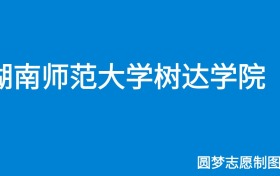 湖南师范大学树达学院

圆梦志愿制图